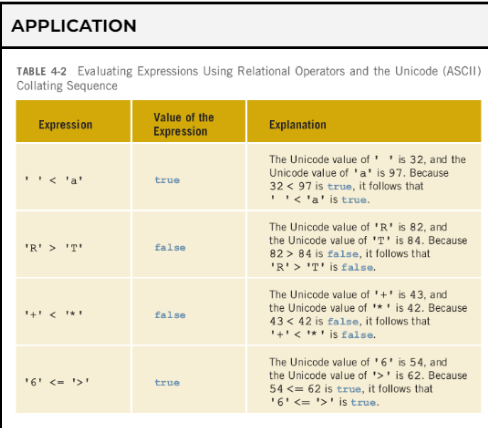 APPLICATION

TABLE 4-2 Evaluating Expressions Using Relational Operators and the Unicode (ASCII) Collating Sequence

| Expression | Value of the Expression | Explanation |
|---|---|---|
| ' ' < 'a' | true | The Unicode value of ' ' is 32, and the Unicode value of 'a' is 97. Because 32 < 97 is true, it follows that ' ' < 'a' is true. |
| 'R' > 'T' | false | The Unicode value of 'R' is 82, and the Unicode value of 'T' is 84. Because 82 > 84 is false, it follows that 'R' > 'T' is false. |
| '+' < '*' | false | The Unicode value of '+' is 43, and the Unicode value of '*' is 42. Because 43 < 42 is false, it follows that '+' < '*' is false. |
| '6' <= '>' | true | The Unicode value of '6' is 54, and the Unicode value of '>' is 62. Because 54 <= 62 is true, it follows that '6' <= '>' is true. |